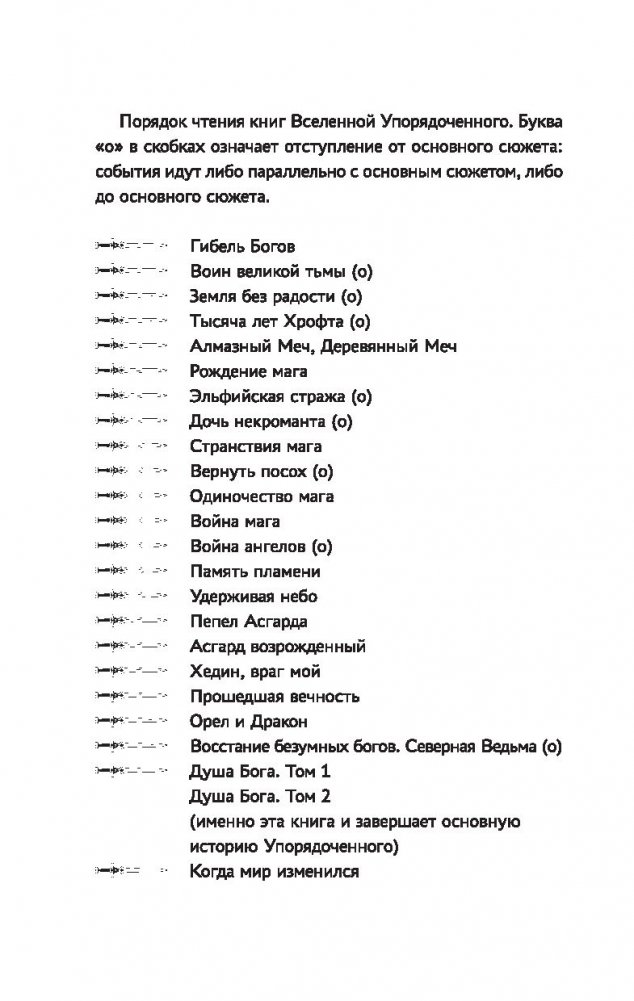 Порядок чтения книг Вселенной Упорядоченного. Буква «о» в скобках означает отступление от основного сюжета: события идут либо параллельно с основным сюжетом, либо до основного сюжета.

Гибель Богов
Воин великой тьмы (о)
Земля без радости (о)
Тысяча лет Хрофта (о)
Алмазный Меч, Деревянный Меч
Рождение мага
Эльфийская стража (о)
Дочь некроманта (о)
Странствия мага
Вернуть посох (о)
Одиночество мага
Война мага
Война ангелов (о)
Память пламени
Удерживая небо
Пепел Асгарда
Асгард возрожденный
Хедин, враг мой
Прошедшая вечность
Орел и Дракон
Восстание безумных богов. Северная Ведьма (о)
Душа Бога. Том 1
Душа Бога. Том 2
(именно эта книга и завершает основную историю Упорядоченного)
Когда мир изменился